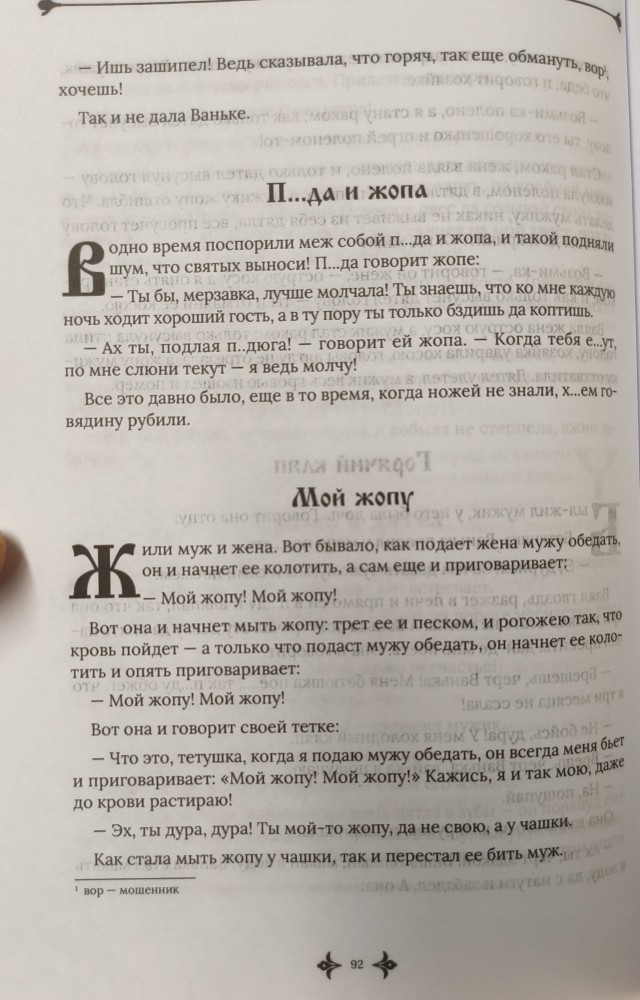 — Ишь зашипел! Ведь сказывала, что горяч, так еще обмануть, вор¹, хочешь!

Так и не дала Ваньке.

П...да и жопа

В одно время поспорили меж собой п...да и жопа, и такой подняли шум, что святых выноси! П...да говорит жопе:

— Ты бы, мерзавка, лучше молчала! Ты знаешь, что ко мне каждую ночь ходит хороший гость, а в ту пору ты только бздишь да коптишь.

— Ах ты, подлая п..дюга! — говорит ей жопа. — Когда тебя е...ут, по мне слюни текут — я ведь молчу!

Все это давно было, еще в то время, когда ножей не знали, х...ем говядину рубили.

Мой жопу

Жили муж и жена. Вот бывало, как подает жена мужу обедать, он и начнет ее колотить, а сам еще и приговаривает:

— Мой жопу! Мой жопу!

Вот она и начнет мыть жопу: трет ее и песком, и рогожею так, что кровь пойдет — а только что подаст мужу обедать, он начнет ее колотить и опять приговаривает:

— Мой жопу! Мой жопу!

Вот она и говорит своей тетке:

— Что это, тетушка, когда я подаю мужу обедать, он всегда меня бьет и приговаривает: «Мой жопу! Мой жопу!» Кажись, я и так мою, даже до крови растираю!

— Эх, ты дура, дура! Ты мой-то жопу, да не свою, а у чашки.

Как стала мыть жопу у чашки, так и перестал ее бить муж.

¹ вор — мошенник

92